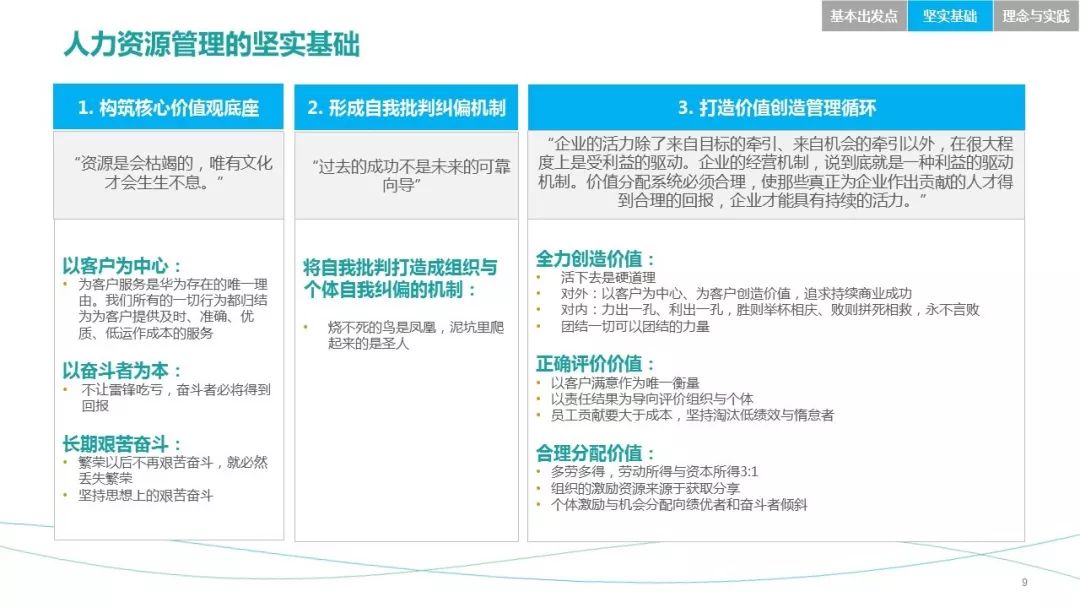 基本出发点　坚实基础　理念与实践

人力资源管理的坚实基础

1. 构筑核心价值观底座

"资源是会枯竭的，唯有文化才会生生不息。"

以客户为中心：
• 为客户服务是华为存在的唯一理由。我们所有的一切行为都归结为为客户提供及时、准确、优质、低运作成本的服务

以奋斗者为本：
• 不让雷锋吃亏，奋斗者必将得到回报

长期艰苦奋斗：
• 繁荣以后不再艰苦奋斗，就必然丢失繁荣
• 坚持思想上的艰苦奋斗

2. 形成自我批判纠偏机制

"过去的成功不是未来的可靠向导"

将自我批判打造成组织与个体自我纠偏的机制：
• 烧不死的鸟是凤凰，泥坑里爬起来的是圣人

3. 打造价值创造管理循环

"企业的活力除了来自目标的牵引、来自机会的牵引以外，在很大程度上是受利益的驱动。企业的经营机制，说到底就是一种利益的驱动机制。价值分配系统必须合理，使那些真正为企业作出贡献的人才得到合理的回报，企业才能具有持续的活力。"

全力创造价值：
• 活下去是硬道理
• 对外：以客户为中心、为客户创造价值，追求持续商业成功
• 对内：力出一孔、利出一孔，胜则举杯相庆、败则拼死相救，永不言败
• 团结一切可以团结的力量

正确评价价值：
• 以客户满意作为唯一衡量
• 以责任结果为导向评价组织与个体
• 员工贡献要大于成本，坚持淘汰低绩效与惰怠者

合理分配价值：
• 多劳多得，劳动所得与资本所得3:1
• 组织的激励资源来源于获取分享
• 个体激励与机会分配向绩优者和奋斗者倾斜

9